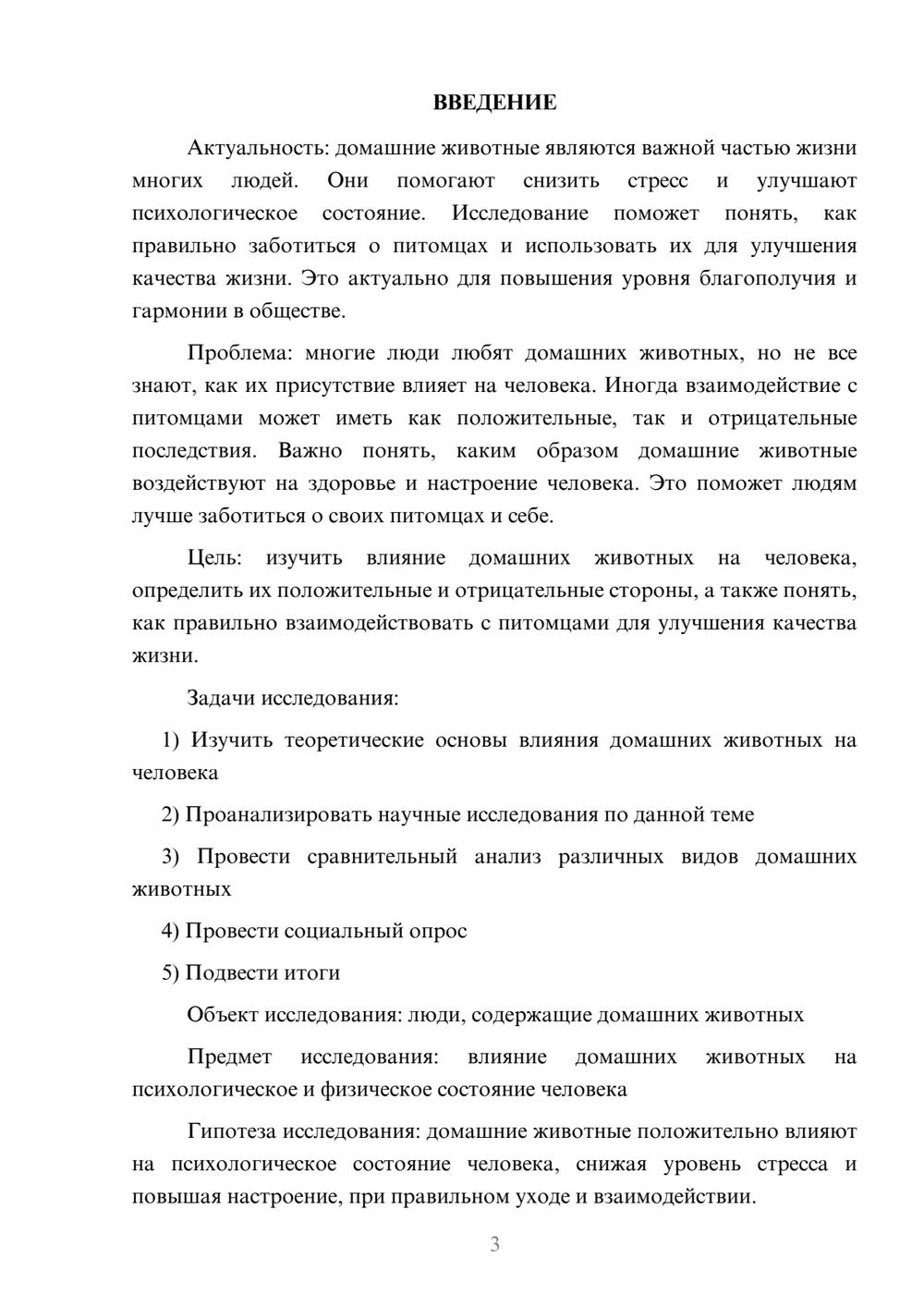 ВВЕДЕНИЕ

Актуальность: домашние животные являются важной частью жизни многих людей. Они помогают снизить стресс и улучшают психологическое состояние. Исследование поможет понять, как правильно заботиться о питомцах и использовать их для улучшения качества жизни. Это актуально для повышения уровня благополучия и гармонии в обществе.

Проблема: многие люди любят домашних животных, но не все знают, как их присутствие влияет на человека. Иногда взаимодействие с питомцами может иметь как положительные, так и отрицательные последствия. Важно понять, каким образом домашние животные воздействуют на здоровье и настроение человека. Это поможет людям лучше заботиться о своих питомцах и себе.

Цель: изучить влияние домашних животных на человека, определить их положительные и отрицательные стороны, а также понять, как правильно взаимодействовать с питомцами для улучшения качества жизни.

Задачи исследования:

1) Изучить теоретические основы влияния домашних животных на человека

2) Проанализировать научные исследования по данной теме

3) Провести сравнительный анализ различных видов домашних животных

4) Провести социальный опрос

5) Подвести итоги

Объект исследования: люди, содержащие домашних животных

Предмет исследования: влияние домашних животных на психологическое и физическое состояние человека

Гипотеза исследования: домашние животные положительно влияют на психологическое состояние человека, снижая уровень стресса и повышая настроение, при правильном уходе и взаимодействии.

3